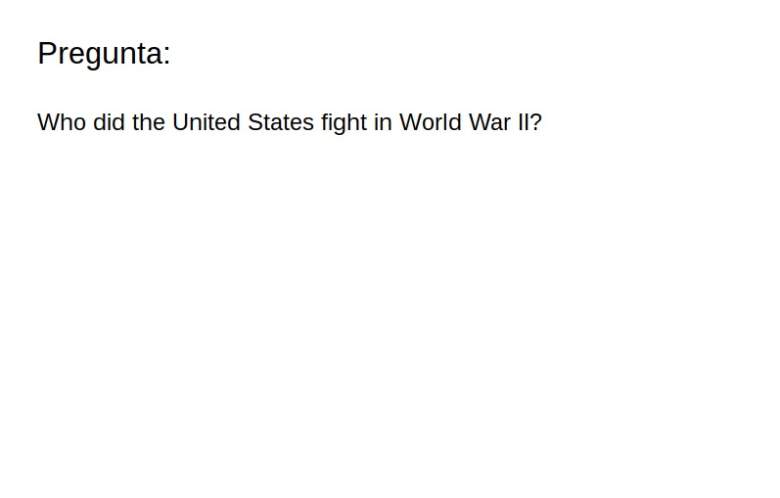 Pregunta:

Who did the United States fight in World War II?